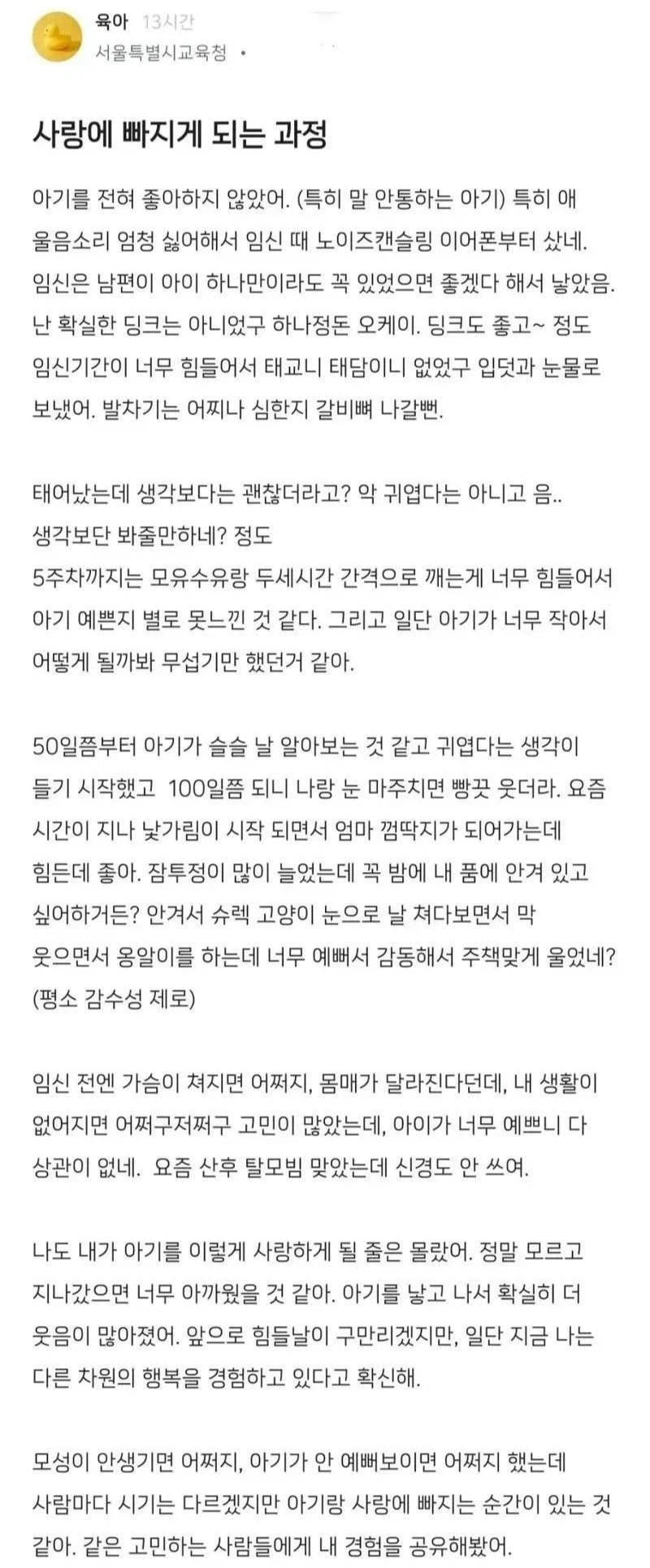 육아 13시간
서울특별시교육청 •

사랑에 빠지게 되는 과정

아기를 전혀 좋아하지 않았어. (특히 말 안통하는 아기) 특히 애 울음소리 엄청 싫어해서 임신 때 노이즈캔슬링 이어폰부터 샀네.
임신은 남편이 아이 하나만이라도 꼭 있었으면 좋겠다 해서 낳았음.
난 확실한 딩크는 아니었구 하나정돈 오케이. 딩크도 좋고~ 정도
임신기간이 너무 힘들어서 태교니 태담이니 없었구 입덧과 눈물로 보냈어. 발차기는 어찌나 심한지 갈비뼈 나갈뻔.

태어났는데 생각보다는 괜찮더라고? 악 귀엽다는 아니고 음..
생각보단 봐줄만하네? 정도
5주차까지는 모유수유랑 두세시간 간격으로 깨는게 너무 힘들어서 아기 예쁜지 별로 못느낀 것 같다. 그리고 일단 아기가 너무 작아서 어떻게 될까봐 무섭기만 했던거 같아.

50일쯤부터 아기가 슬슬 날 알아보는 것 같고 귀엽다는 생각이 들기 시작했고 100일쯤 되니 나랑 눈 마주치면 빵끗 웃더라. 요즘 시간이 지나 낯가림이 시작 되면서 엄마 껌딱지가 되어가는데 힘든데 좋아. 잠투정이 많이 늘었는데 꼭 밤에 내 품에 안겨 있고 싶어하거든? 안겨서 슈렉 고양이 눈으로 날 쳐다보면서 막 웃으면서 옹알이를 하는데 너무 예뻐서 감동해서 주책맞게 울었네?
(평소 감수성 제로)

임신 전엔 가슴이 쳐지면 어쩌지, 몸매가 달라진다던데, 내 생활이 없어지면 어쩌구저쩌구 고민이 많았는데, 아이가 너무 예쁘니 다 상관이 없네. 요즘 산후 탈모빔 맞았는데 신경도 안 쓰여.

나도 내가 아기를 이렇게 사랑하게 될 줄은 몰랐어. 정말 모르고 지나갔으면 너무 아까웠을 것 같아. 아기를 낳고 나서 확실히 더 웃음이 많아졌어. 앞으로 힘들날이 구만리겠지만, 일단 지금 나는 다른 차원의 행복을 경험하고 있다고 확신해.

모성이 안생기면 어쩌지, 아기가 안 예뻐보이면 어쩌지 했는데 사람마다 시기는 다르겠지만 아기랑 사랑에 빠지는 순간이 있는 것 같아. 같은 고민하는 사람들에게 내 경험을 공유해봤어.